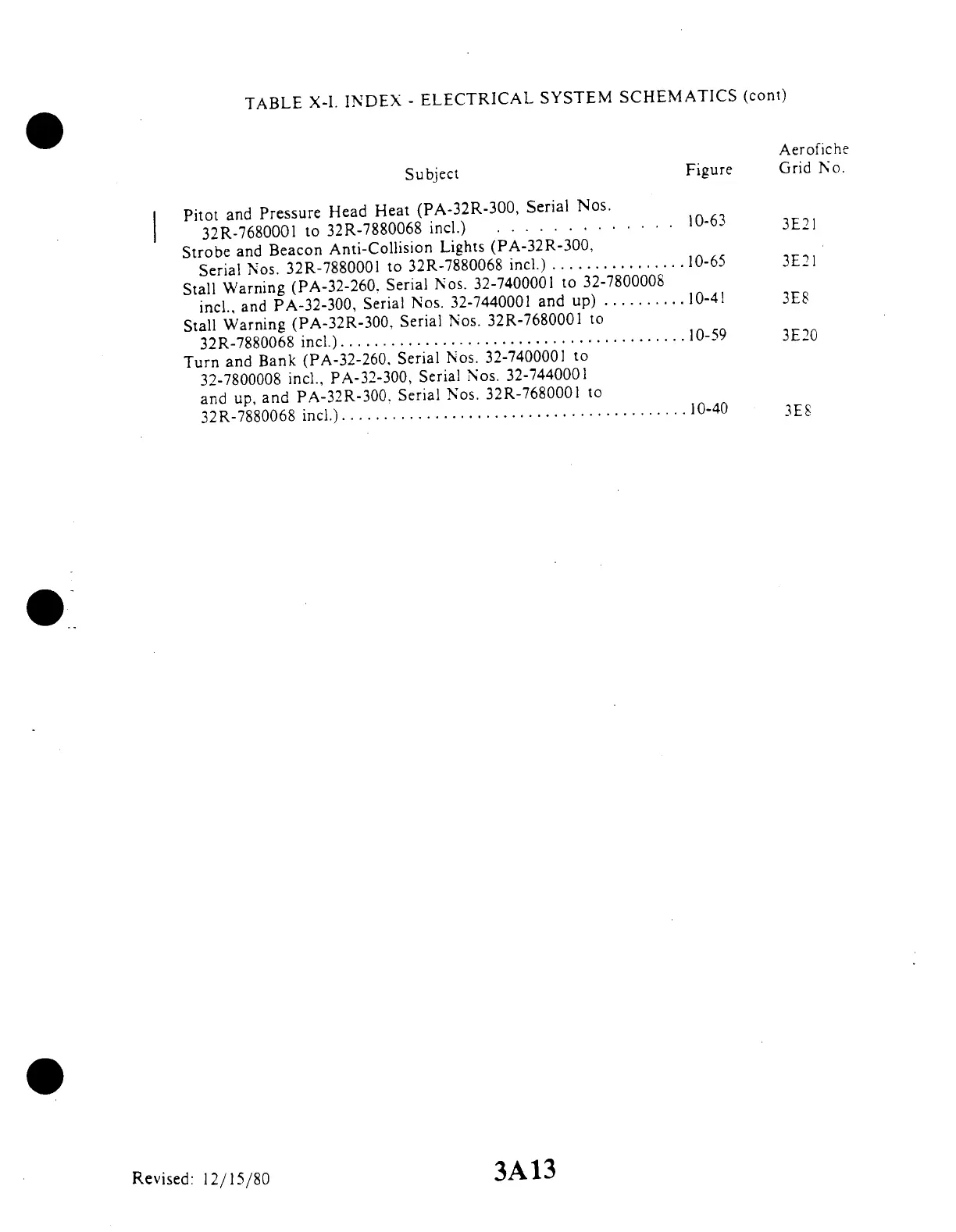 TABLE X-I. INDEX - ELECTRICAL SYSTEM SCHEMATICS (cont)

| Subject | Figure | Aerofiche Grid No. |
|---|---|---|
| Pitot and Pressure Head Heat (PA-32R-300, Serial Nos. 32R-7680001 to 32R-7880068 incl.) | 10-63 | 3E21 |
| Strobe and Beacon Anti-Collision Lights (PA-32R-300, Serial Nos. 32R-7880001 to 32R-7880068 incl.) | 10-65 | 3E21 |
| Stall Warning (PA-32-260, Serial Nos. 32-7400001 to 32-7800008 incl., and PA-32-300, Serial Nos. 32-7440001 and up) | 10-41 | 3E8 |
| Stall Warning (PA-32R-300, Serial Nos. 32R-7680001 to 32R-7880068 incl.) | 10-59 | 3E20 |
| Turn and Bank (PA-32-260, Serial Nos. 32-7400001 to 32-7800008 incl., PA-32-300, Serial Nos. 32-7440001 and up, and PA-32R-300, Serial Nos. 32R-7680001 to 32R-7880068 incl.) | 10-40 | 3E8 |

Revised: 12/15/80

3A13